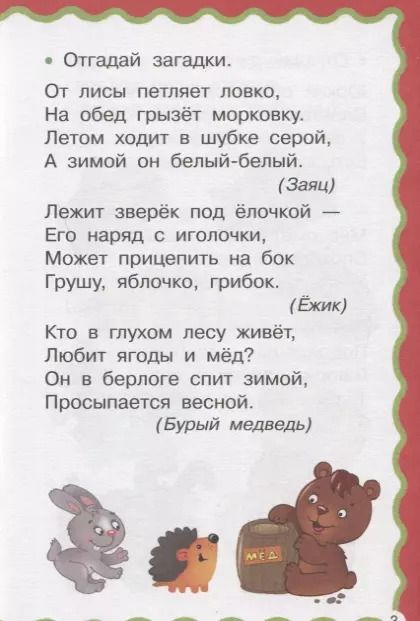 • Отгадай загадки.

От лисы петляет ловко,
На обед грызёт морковку.
Летом ходит в шубке серой,
А зимой он белый-белый.

(Заяц)

Лежит зверёк под ёлочкой —
Его наряд с иголочки,
Может прицепить на бок
Грушу, яблочко, грибок.

(Ёжик)

Кто в глухом лесу живёт,
Любит ягоды и мёд?
Он в берлоге спит зимой,
Просыпается весной.

(Бурый медведь)

МЁД

3